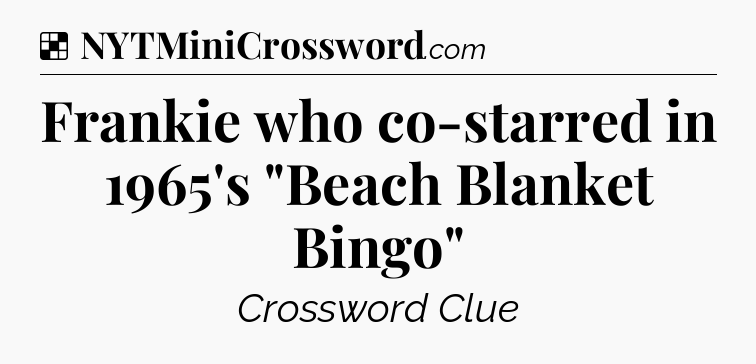 NYTMiniCrossword.com

Frankie who co-starred in 1965's "Beach Blanket Bingo"

Crossword Clue